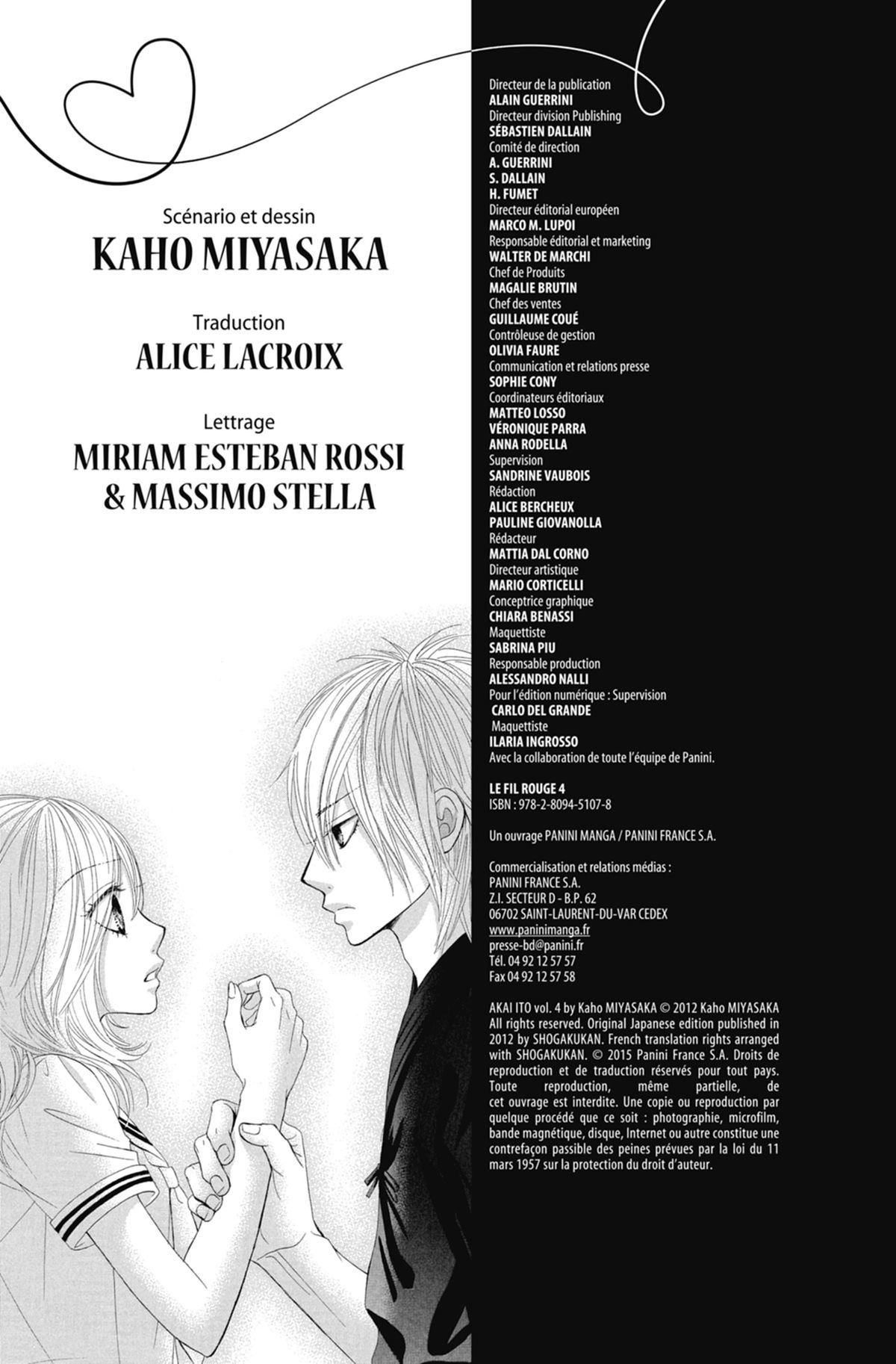 Scénario et dessin
KAHO MIYASAKA

Traduction
ALICE LACROIX

Lettrage
MIRIAM ESTEBAN ROSSI
& MASSIMO STELLA

Directeur de la publication
ALAIN GUERRINI
Directeur division Publishing
SÉBASTIEN DALLAIN
Comité de direction
A. GUERRINI
S. DALLAIN
H. FUMET
Directeur éditorial européen
MARCO M. LUPOI
Responsable éditorial et marketing
WALTER DE MARCHI
Chef de Produits
MAGALIE BRUTIN
Chef des ventes
GUILLAUME COUÉ
Contrôleuse de gestion
OLIVIA FAURE
Communication et relations presse
SOPHIE CONY
Coordinateurs éditoriaux
MATTEO LOSSO
VÉRONIQUE PARRA
ANNA RODELLA
Supervision
SANDRINE VAUBOIS
Rédaction
ALICE BERCHEUX
PAULINE GIOVANOLLA
Rédacteur
MATTIA DAL CORNO
Directeur artistique
MARIO CORTICELLI
Conceptrice graphique
CHIARA BENASSI
Maquettiste
SABRINA PIU
Responsable production
ALESSANDRO NALLI
Pour l'édition numérique : Supervision
CARLO DEL GRANDE
Maquettiste
ILARIA INGROSSO
Avec la collaboration de toute l'équipe de Panini.

LE FIL ROUGE 4
ISBN : 978-2-8094-5107-8

Un ouvrage PANINI MANGA / PANINI FRANCE S.A.

Commercialisation et relations médias :
PANINI FRANCE S.A.
Z.I. SECTEUR D - B.P. 62
06702 SAINT-LAURENT-DU-VAR CEDEX
www.paninimanga.fr
presse-bd@panini.fr
Tél. 04 92 12 57 57
Fax 04 92 12 57 58

AKAI ITO vol. 4 by Kaho MIYASAKA © 2012 Kaho MIYASAKA All rights reserved. Original Japanese edition published in 2012 by SHOGAKUKAN. French translation rights arranged with SHOGAKUKAN. © 2015 Panini France S.A. Droits de reproduction et de traduction réservés pour tout pays. Toute reproduction, même partielle, de cet ouvrage est interdite. Une copie ou reproduction par quelque procédé que ce soit : photographie, microfilm, bande magnétique, disque, Internet ou autre constitue une contrefaçon passible des peines prévues par la loi du 11 mars 1957 sur la protection du droit d'auteur.